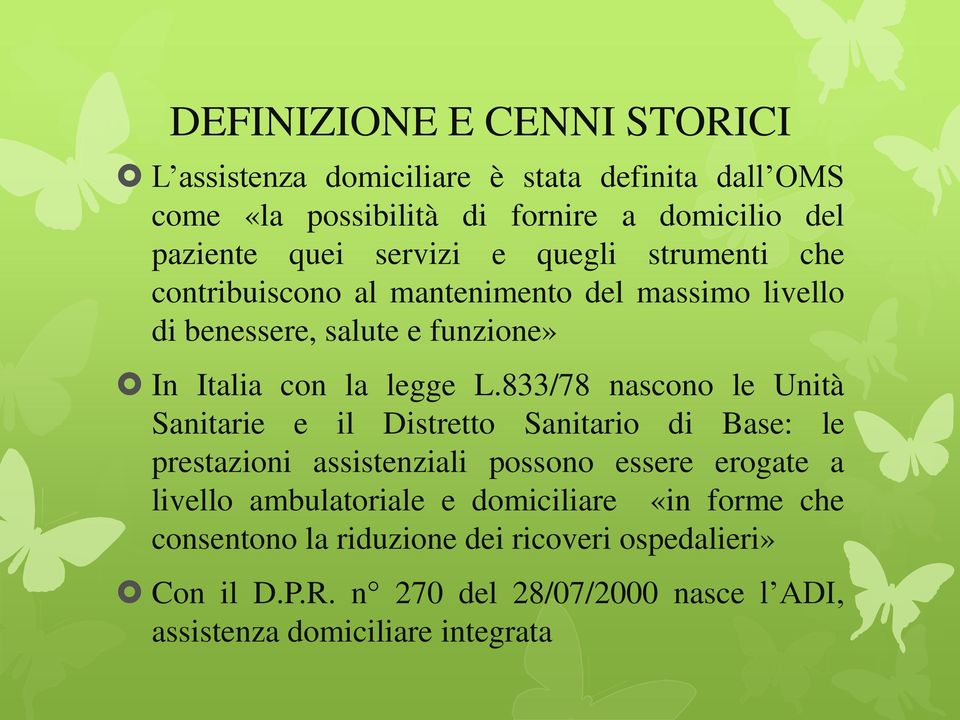 DEFINIZIONE E CENNI STORICI

L’assistenza domiciliare è stata definita dall’OMS come «la possibilità di fornire a domicilio del paziente quei servizi e quegli strumenti che contribuiscono al mantenimento del massimo livello di benessere, salute e funzione»

In Italia con la legge L.833/78 nascono le Unità Sanitarie e il Distretto Sanitario di Base: le prestazioni assistenziali possono essere erogate a livello ambulatoriale e domiciliare «in forme che consentono la riduzione dei ricoveri ospedalieri»

Con il D.P.R. n° 270 del 28/07/2000 nasce l’ADI, assistenza domiciliare integrata